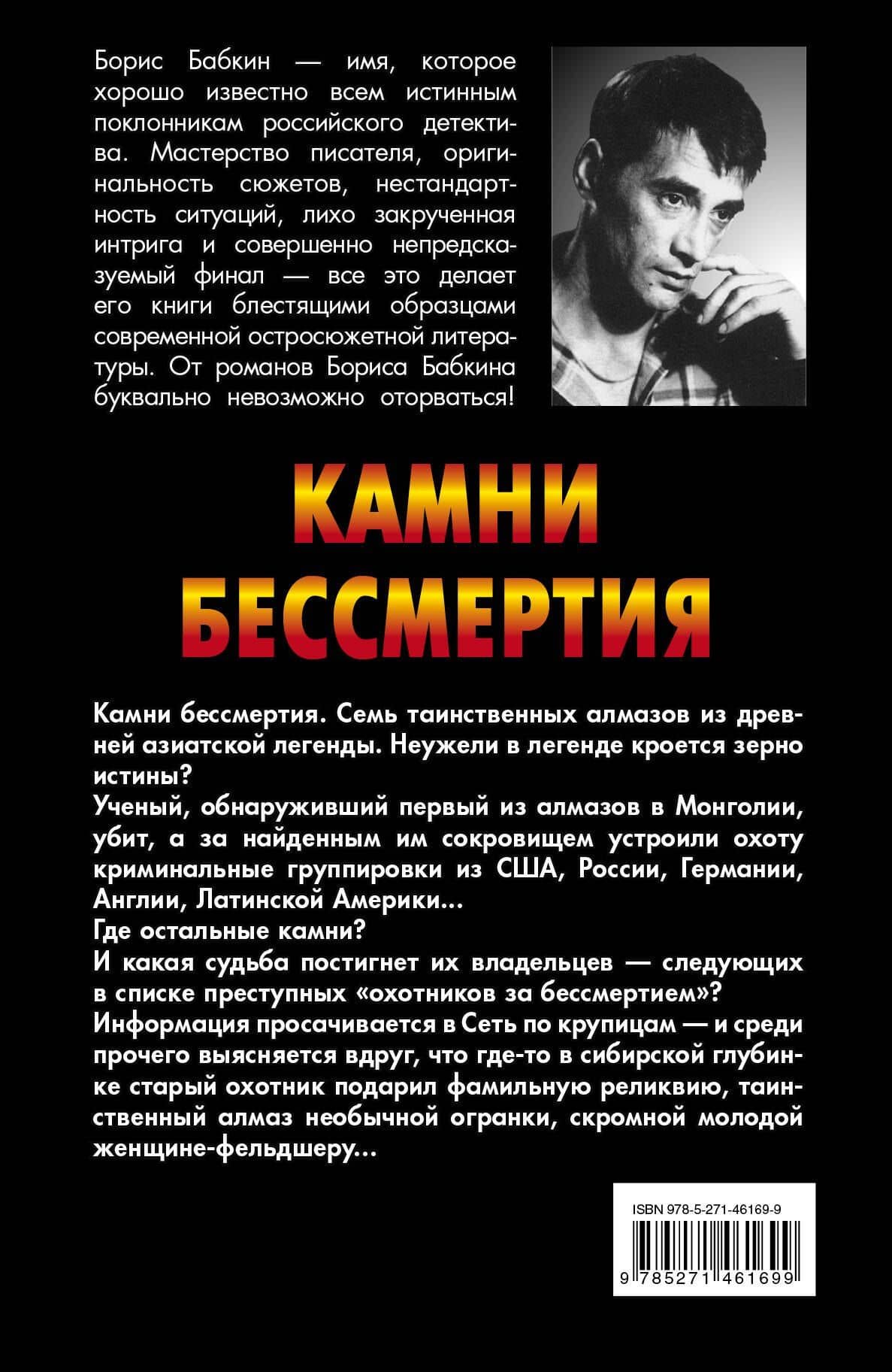 Борис Бабкин — имя, которое хорошо известно всем истинным поклонникам российского детектива. Мастерство писателя, оригинальность сюжетов, нестандартность ситуаций, лихо закрученная интрига и совершенно непредсказуемый финал — все это делает его книги блестящими образцами современной остросюжетной литературы. От романов Бориса Бабкина буквально невозможно оторваться!

КАМНИ БЕССМЕРТИЯ

Камни бессмертия. Семь таинственных алмазов из древней азиатской легенды. Неужели в легенде кроется зерно истины?
Ученый, обнаруживший первый из алмазов в Монголии, убит, а за найденным им сокровищем устроили охоту криминальные группировки из США, России, Германии, Англии, Латинской Америки...
Где остальные камни?
И какая судьба постигнет их владельцев — следующих в списке преступных «охотников за бессмертием»?
Информация просачивается в Сеть по крупицам — и среди прочего выясняется вдруг, что где-то в сибирской глубинке старый охотник подарил фамильную реликвию, таинственный алмаз необычной огранки, скромной молодой женщине-фельдшеру...

ISBN 978-5-271-46169-9
9 785271 461699